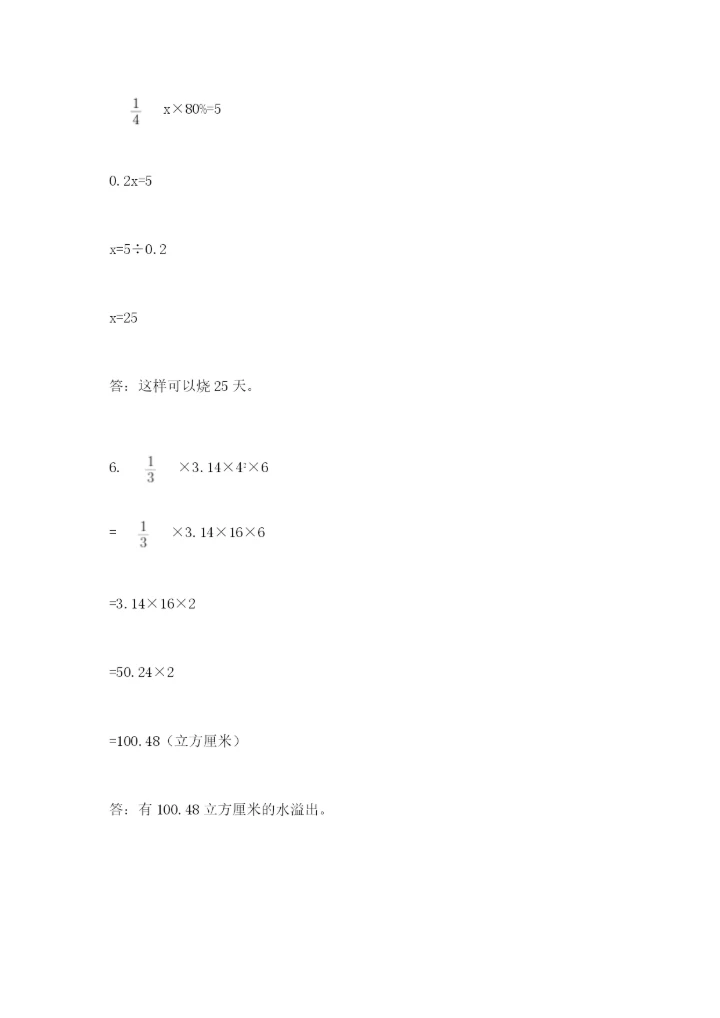 $\frac{1}{4}$ x×80%=5

0.2x=5

x=5÷0.2

x=25

答：这样可以烧 25 天。

6. $\frac{1}{3}$ ×3.14×$4^2$×6

= $\frac{1}{3}$ ×3.14×16×6

=3.14×16×2

=50.24×2

=100.48（立方厘米）

答：有 100.48 立方厘米的水溢出。